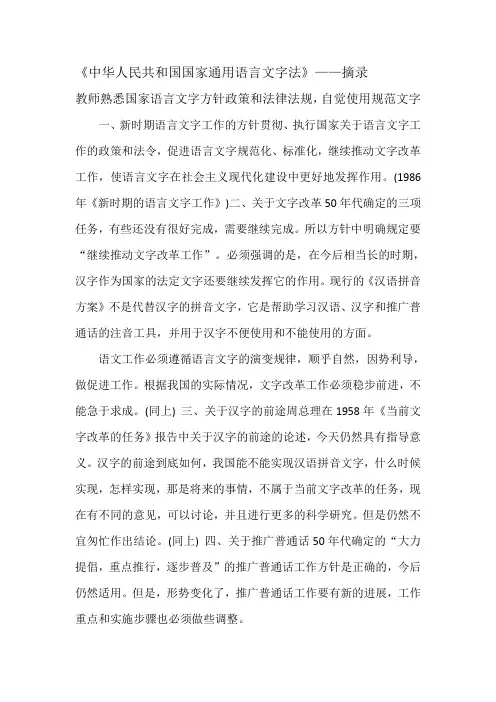 《中华人民共和国国家通用语言文字法》——摘录

教师熟悉国家语言文字方针政策和法律法规，自觉使用规范文字

一、新时期语言文字工作的方针贯彻、执行国家关于语言文字工作的政策和法令，促进语言文字规范化、标准化，继续推动文字改革工作，使语言文字在社会主义现代化建设中更好地发挥作用。(1986年《新时期的语言文字工作》)二、关于文字改革50年代确定的三项任务，有些还没有很好完成，需要继续完成。所以方针中明确规定要“继续推动文字改革工作”。必须强调的是，在今后相当长的时期，汉字作为国家的法定文字还要继续发挥它的作用。现行的《汉语拼音方案》不是代替汉字的拼音文字，它是帮助学习汉语、汉字和推广普通话的注音工具，并用于汉字不便使用和不能使用的方面。

语文工作必须遵循语言文字的演变规律，顺乎自然，因势利导，做促进工作。根据我国的实际情况，文字改革工作必须稳步前进，不能急于求成。(同上) 三、关于汉字的前途周总理在1958年《当前文字改革的任务》报告中关于汉字的前途的论述，今天仍然具有指导意义。汉字的前途到底如何，我国能不能实现汉语拼音文字，什么时候实现，怎样实现，那是将来的事情，不属于当前文字改革的任务，现在有不同的意见，可以讨论，并且进行更多的科学研究。但是仍然不宜匆忙作出结论。(同上) 四、关于推广普通话50年代确定的“大力提倡，重点推行，逐步普及”的推广普通话工作方针是正确的，今后仍然适用。但是，形势变化了，推广普通话工作要有新的进展，工作重点和实施步骤也必须做些调整。